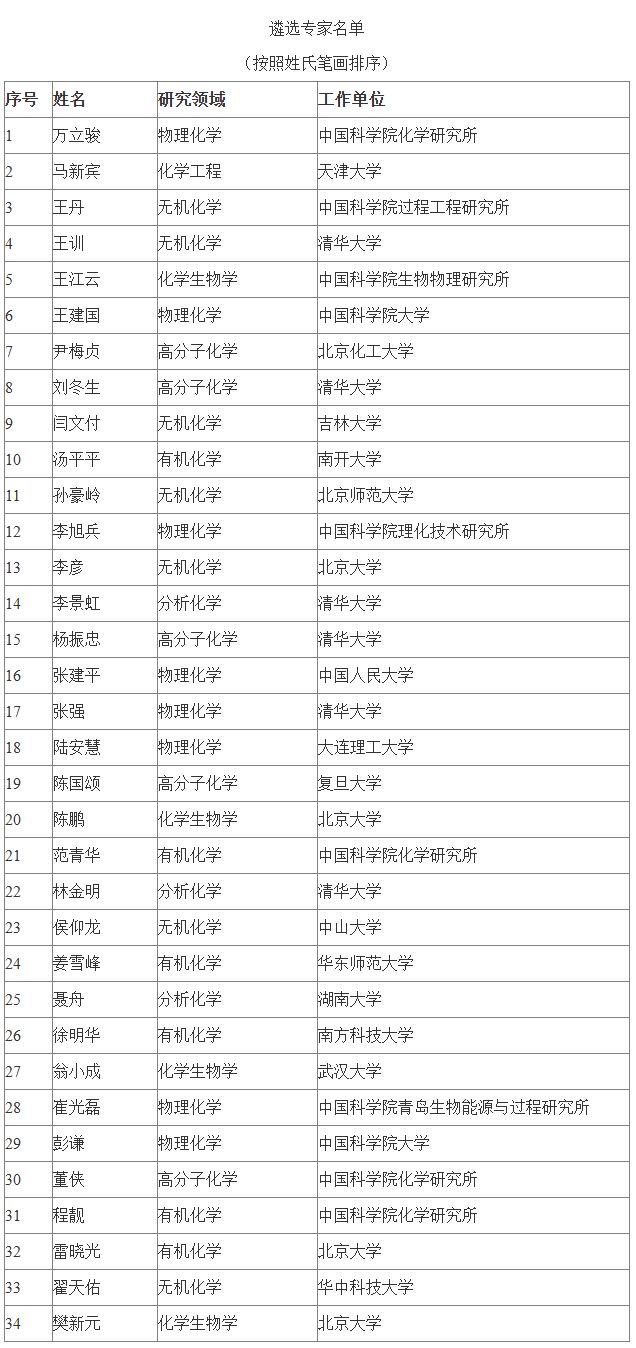 遴选专家名单

（按照姓氏笔画排序）

| 序号 | 姓名 | 研究领域 | 工作单位 |
|---|---|---|---|
| 1 | 万立骏 | 物理化学 | 中国科学院化学研究所 |
| 2 | 马新宾 | 化学工程 | 天津大学 |
| 3 | 王丹 | 无机化学 | 中国科学院过程工程研究所 |
| 4 | 王训 | 无机化学 | 清华大学 |
| 5 | 王江云 | 化学生物学 | 中国科学院生物物理研究所 |
| 6 | 王建国 | 物理化学 | 中国科学院大学 |
| 7 | 尹梅贞 | 高分子化学 | 北京化工大学 |
| 8 | 刘冬生 | 高分子化学 | 清华大学 |
| 9 | 闫文付 | 无机化学 | 吉林大学 |
| 10 | 汤平平 | 有机化学 | 南开大学 |
| 11 | 孙豪岭 | 无机化学 | 北京师范大学 |
| 12 | 李旭兵 | 物理化学 | 中国科学院理化技术研究所 |
| 13 | 李彦 | 无机化学 | 北京大学 |
| 14 | 李景虹 | 分析化学 | 清华大学 |
| 15 | 杨振忠 | 高分子化学 | 清华大学 |
| 16 | 张建平 | 物理化学 | 中国人民大学 |
| 17 | 张强 | 物理化学 | 清华大学 |
| 18 | 陆安慧 | 物理化学 | 大连理工大学 |
| 19 | 陈国颂 | 高分子化学 | 复旦大学 |
| 20 | 陈鹏 | 化学生物学 | 北京大学 |
| 21 | 范青华 | 有机化学 | 中国科学院化学研究所 |
| 22 | 林金明 | 分析化学 | 清华大学 |
| 23 | 侯仰龙 | 无机化学 | 中山大学 |
| 24 | 姜雪峰 | 有机化学 | 华东师范大学 |
| 25 | 聂舟 | 分析化学 | 湖南大学 |
| 26 | 徐明华 | 有机化学 | 南方科技大学 |
| 27 | 翁小成 | 化学生物学 | 武汉大学 |
| 28 | 崔光磊 | 物理化学 | 中国科学院青岛生物能源与过程研究所 |
| 29 | 彭谦 | 物理化学 | 中国科学院大学 |
| 30 | 董侠 | 高分子化学 | 中国科学院化学研究所 |
| 31 | 程靓 | 有机化学 | 中国科学院化学研究所 |
| 32 | 雷晓光 | 有机化学 | 北京大学 |
| 33 | 翟天佑 | 无机化学 | 华中科技大学 |
| 34 | 樊新元 | 化学生物学 | 北京大学 |